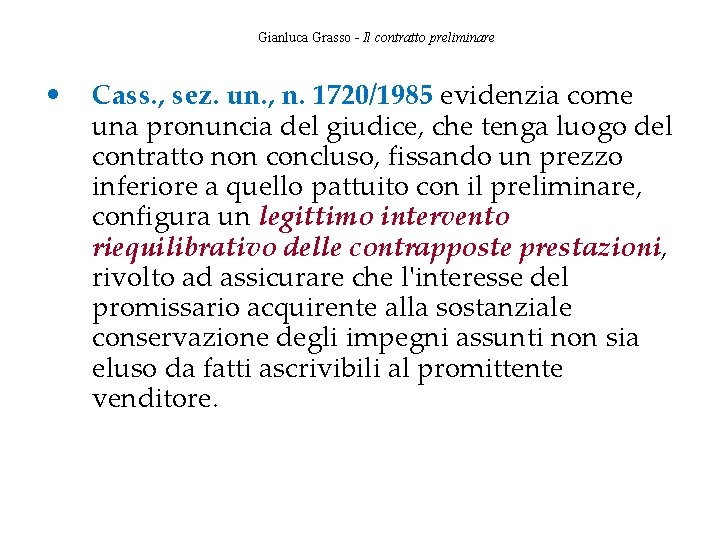 Gianluca Grasso - Il contratto preliminare

• Cass., sez. un., n. 1720/1985 evidenzia come una pronuncia del giudice, che tenga luogo del contratto non concluso, fissando un prezzo inferiore a quello pattuito con il preliminare, configura un legittimo intervento riequilibrativo delle contrapposte prestazioni, rivolto ad assicurare che l'interesse del promissario acquirente alla sostanziale conservazione degli impegni assunti non sia eluso da fatti ascrivibili al promittente venditore.